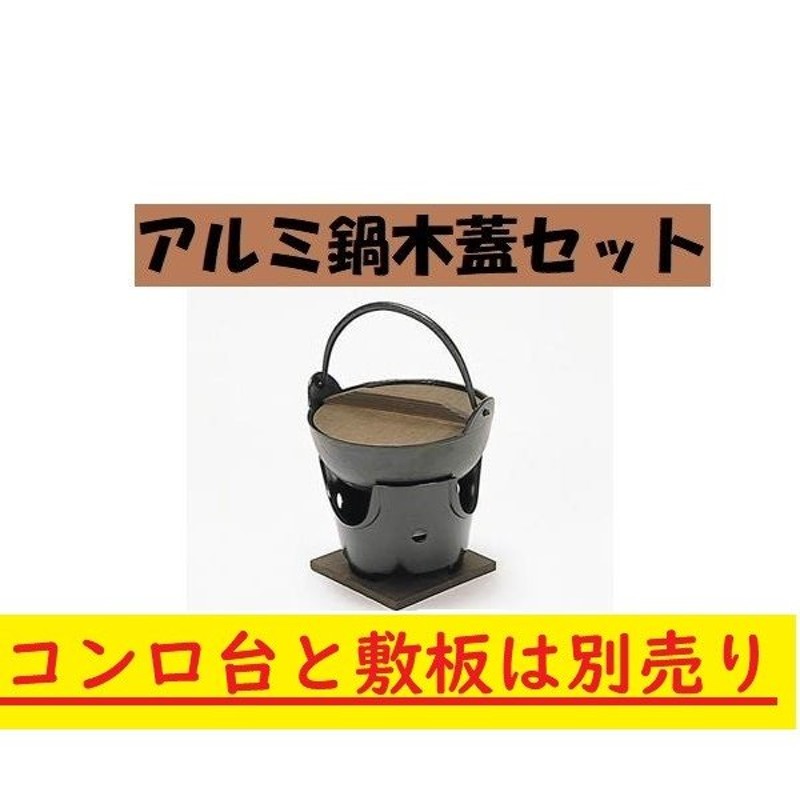 アルミ鍋木蓋セット

コンロ台と敷板は別売り